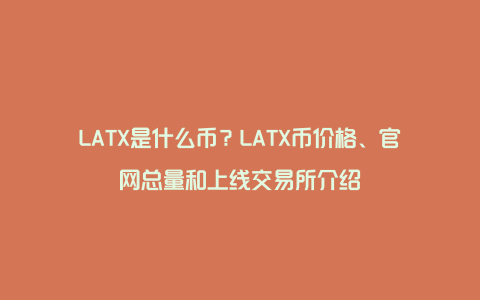 LATX是什么币？LATX币价格、官网总量和上线交易所介绍